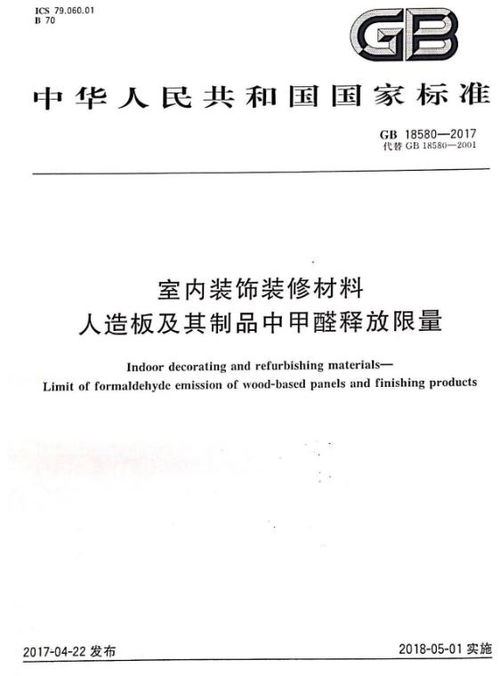 ICS 79.060.01
B 70

GB

中华人民共和国国家标准

GB 18580—2017
代替 GB 18580—2001

室内装饰装修材料
人造板及其制品中甲醛释放限量

Indoor decorating and refurbishing materials—
Limit of formaldehyde emission of wood-based panels and finishing products

2017-04-22 发布

2018-05-01 实施